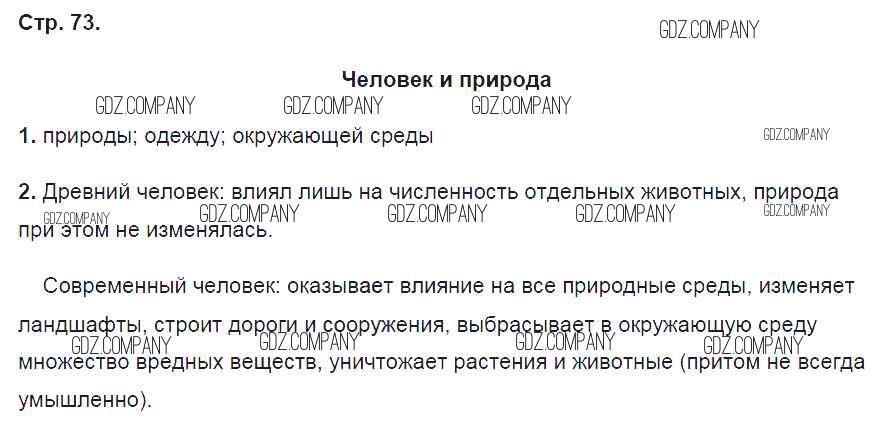 Стр. 73.

Человек и природа

1. природы; одежду; окружающей среды

2. Древний человек: влиял лишь на численность отдельных животных, природа при этом не изменялась.

Современный человек: оказывает влияние на все природные среды, изменяет ландшафты, строит дороги и сооружения, выбрасывает в окружающую среду множество вредных веществ, уничтожает растения и животные (притом не всегда умышленно).

GDZ.COMPANY